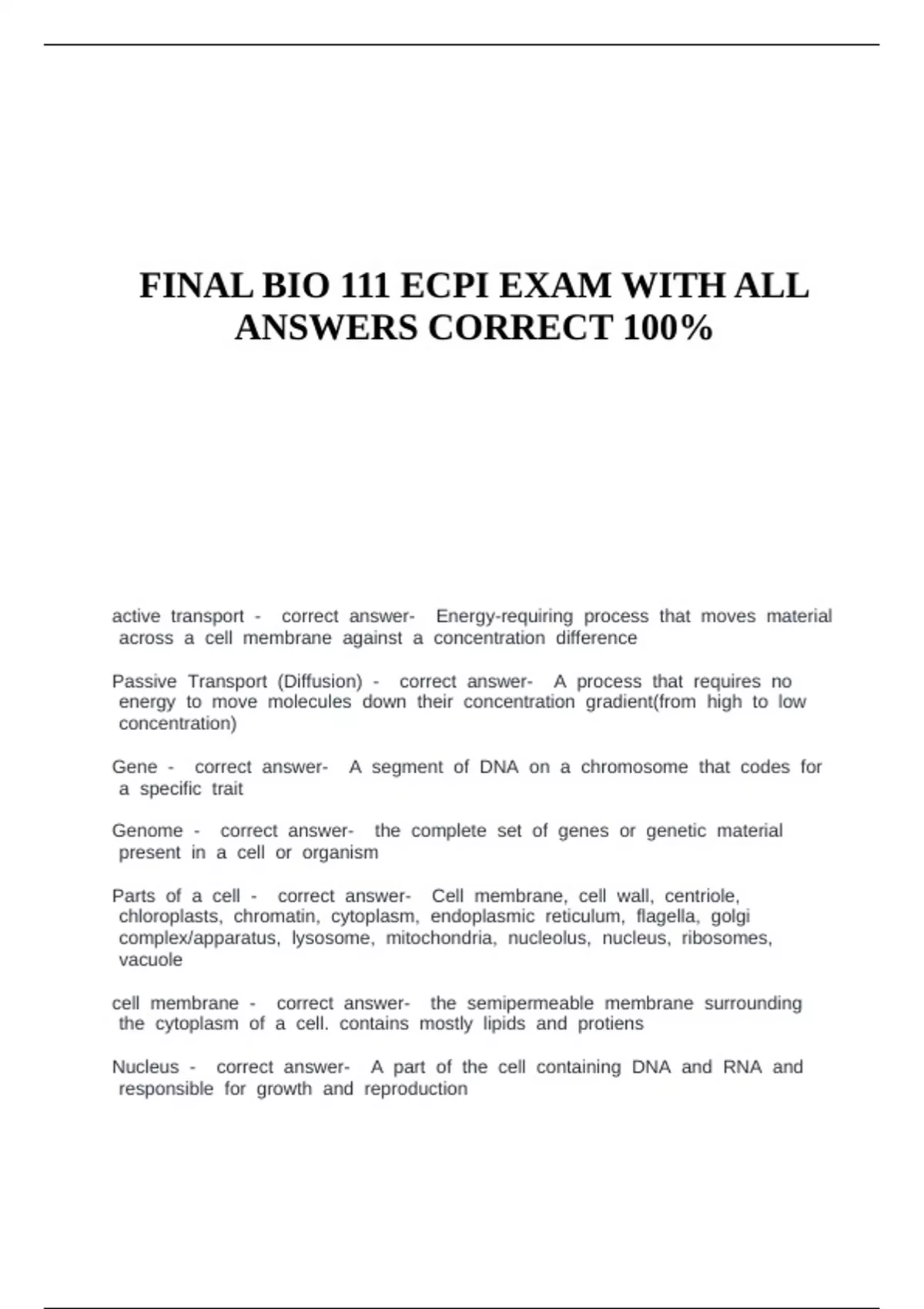 FINAL BIO 111 ECPI EXAM WITH ALL ANSWERS CORRECT 100%

active transport - correct answer- Energy-requiring process that moves material across a cell membrane against a concentration difference

Passive Transport (Diffusion) - correct answer- A process that requires no energy to move molecules down their concentration gradient(from high to low concentration)

Gene - correct answer- A segment of DNA on a chromosome that codes for a specific trait

Genome - correct answer- the complete set of genes or genetic material present in a cell or organism

Parts of a cell - correct answer- Cell membrane, cell wall, centriole, chloroplasts, chromatin, cytoplasm, endoplasmic reticulum, flagella, golgi complex/apparatus, lysosome, mitochondria, nucleolus, nucleus, ribosomes, vacuole

cell membrane - correct answer- the semipermeable membrane surrounding the cytoplasm of a cell. contains mostly lipids and protiens

Nucleus - correct answer- A part of the cell containing DNA and RNA and responsible for growth and reproduction